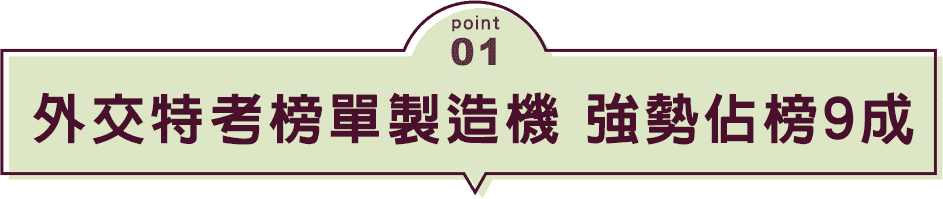 point
01

外交特考榜單製造機 強勢佔榜9成